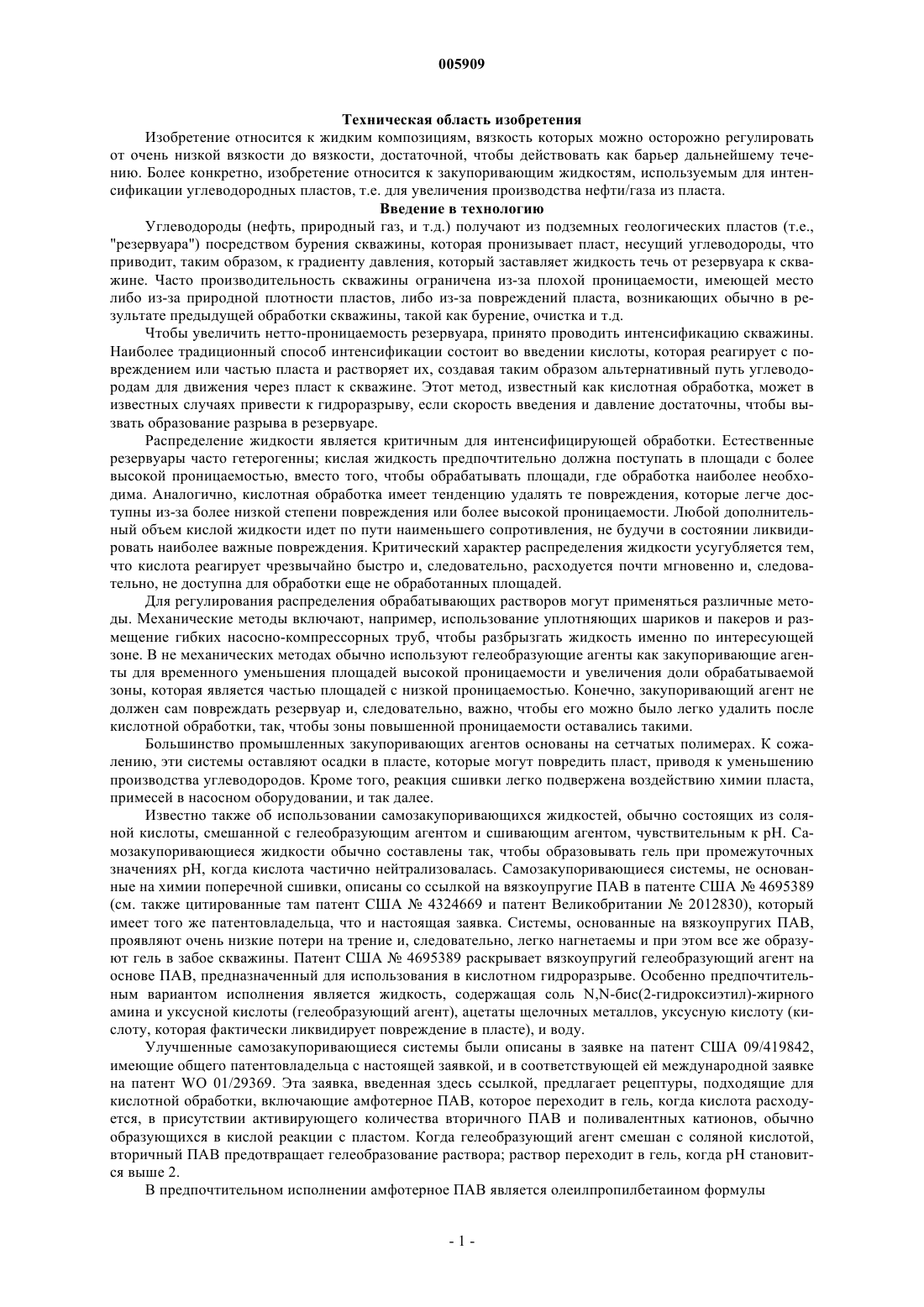 005909

Техническая область изобретения

Изобретение относится к жидким композициям, вязкость которых можно осторожно регулировать от очень низкой вязкости до вязкости, достаточной, чтобы действовать как барьер дальнейшему течению. Более конкретно, изобретение относится к закупоривающим жидкостям, используемым для интенсификации углеводородных пластов, т.е. для увеличения производства нефти/газа из пласта.

Введение в технологию

Углеводороды (нефть, природный газ, и т.д.) получают из подземных геологических пластов (т.е., "резервуара") посредством бурения скважины, которая пронизывает пласт, несущий углеводороды, что приводит, таким образом, к градиенту давления, который заставляет жидкость течь от резервуара к скважине. Часто производительность скважины ограничена из-за плохой проницаемости, имеющей место либо из-за природной плотности пластов, либо из-за повреждений пласта, возникающих обычно в результате предыдущей обработки скважины, такой как бурение, очистка и т.д.

Чтобы увеличить нетто-проницаемость резервуара, принято проводить интенсификацию скважины. Наиболее традиционный способ интенсификации состоит во введении кислоты, которая реагирует с повреждением или частью пласта и растворяет их, создавая таким образом альтернативный путь углеводородам для движения через пласт к скважине. Этот метод, известный как кислотная обработка, может в известных случаях привести к гидроразрыву, если скорость введения и давление достаточны, чтобы вызвать образование разрыва в резервуаре.

Распределение жидкости является критичным для интенсифицирующей обработки. Естественные резервуары часто гетерогенны; кислая жидкость предпочтительно должна поступать в площади с более высокой проницаемостью, вместо того, чтобы обрабатывать площади, где обработка наиболее необходима. Аналогично, кислотная обработка имеет тенденцию удалять те повреждения, которые легче доступны из-за более низкой степени повреждения или более высокой проницаемости. Любой дополнительный объем кислой жидкости идет по пути наименьшего сопротивления, не будучи в состоянии ликвидировать наиболее важные повреждения. Критический характер распределения жидкости усугубляется тем, что кислота реагирует чрезвычайно быстро и, следовательно, расходуется почти мгновенно и, следовательно, не доступна для обработки еще не обработанных площадей.

Для регулирования распределения обрабатывающих растворов могут применяться различные методы. Механические методы включают, например, использование уплотняющих шариков и пакеров и размещение гибких насосно-компрессорных труб, чтобы разбрызгать жидкость именно по интересующей зоне. В не механических методах обычно используют гелеобразующие агенты как закупоривающие агенты для временного уменьшения площадей высокой проницаемости и увеличения доли обрабатываемой зоны, которая является частью площадей с низкой проницаемостью. Конечно, закупоривающий агент не должен сам повреждать резервуар и, следовательно, важно, чтобы его можно было легко удалить после кислотной обработки, так, чтобы зоны повышенной проницаемости оставались такими.

Большинство промышленных закупоривающих агентов основаны на сетчатых полимерах. К сожалению, эти системы оставляют осадки в пласте, которые могут повредить пласт, приводя к уменьшению производства углеводородов. Кроме того, реакция сшивки легко подвержена воздействию химии пласта, примесей в насосном оборудовании, и так далее.

Известно также об использовании самозакупоривающихся жидкостей, обычно состоящих из соляной кислоты, смешанной с гелеобразующим агентом и сшивающим агентом, чувствительным к pH. Самозакупоривающиеся жидкости обычно составлены так, чтобы образовывать гель при промежуточных значениях pH, когда кислота частично нейтрализовалась. Самозакупоривающиеся системы, не основанные на химии поперечной сшивки, описаны со ссылкой на вязкоупругие ПАВ в патенте США № 4695389 (см. также цитированные там патент США № 4324669 и патент Великобритании № 2012830), который имеет того же патентовладельца, что и настоящая заявка. Системы, основанные на вязкоупругих ПАВ, проявляют очень низкие потери на трение и, следовательно, легко нагнетаемы и при этом все же образуют гель в забое скважины. Патент США № 4695389 раскрывает вязкоупругий гелеобразующий агент на основе ПАВ, предназначенный для использования в кислотном гидроразрыве. Особенно предпочтительным вариантом исполнения является жидкость, содержащая соль N,N-бис(2-гидроксиэтил)-жирного амина и уксусной кислоты (гелеобразующий агент), ацетаты щелочных металлов, уксусную кислоту (кислоту, которая фактически ликвидирует повреждение в пласте), и воду.

Улучшенные самозакупоривающиеся системы были описаны в заявке на патент США 09/419842, имеющие общего патентовладельца с настоящей заявкой, и в соответствующей ей международной заявке на патент WO 01/29369. Эта заявка, введенная здесь ссылкой, предлагает рецептуры, подходящие для кислотной обработки, включающие амфотерное ПАВ, которое переходит в гель, когда кислота расходуется, в присутствии активирующего количества вторичного ПАВ и поливалентных катионов, обычно образующихся в кислой реакции с пластом. Когда гелеобразующий агент смешан с соляной кислотой, вторичный ПАВ предотвращает гелеобразование раствора; раствор переходит в гель, когда pH становится выше 2.

В предпочтительном исполнении амфотерное ПАВ является олеилпропилбетаином формулы

- 1 -